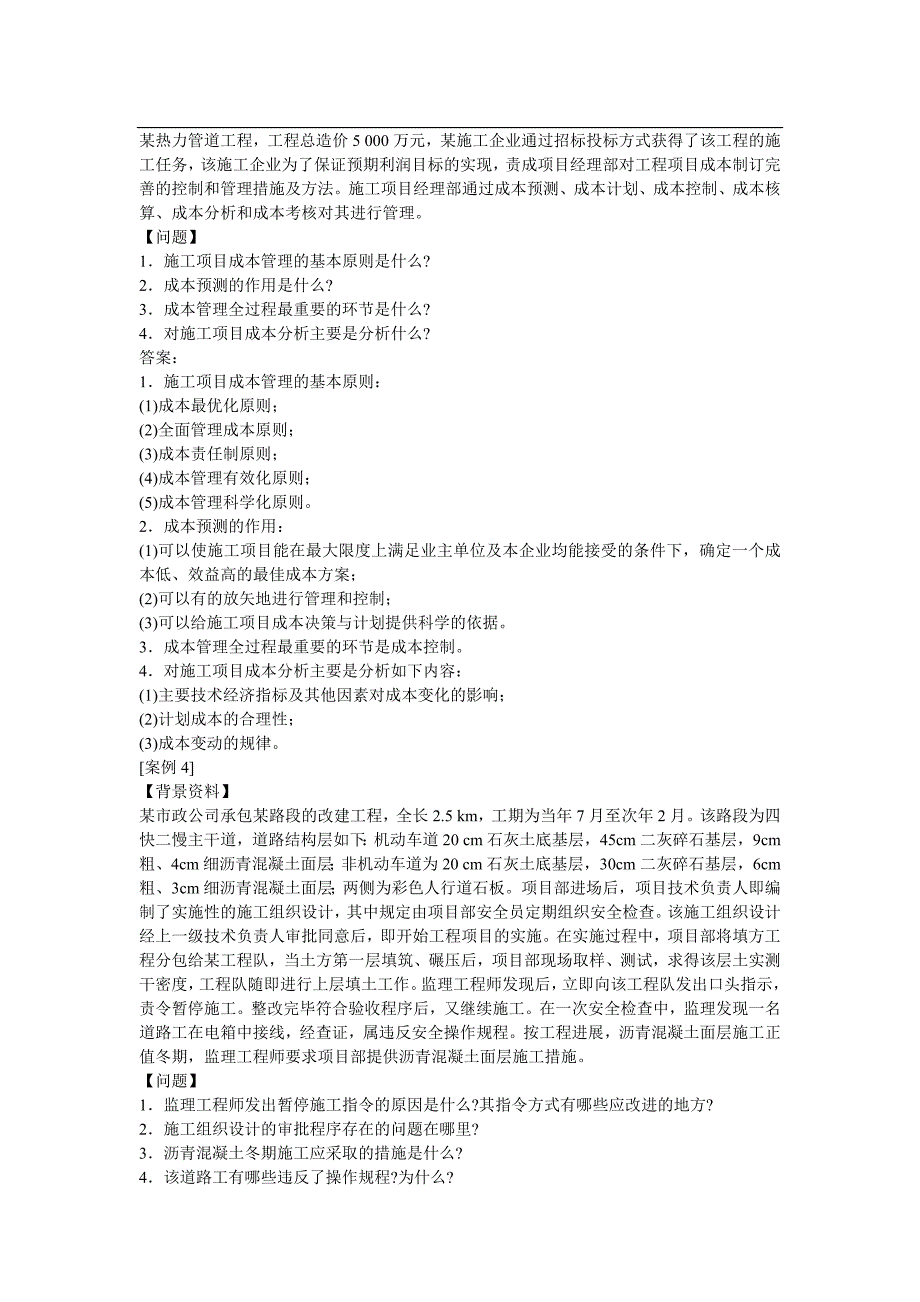 某热力管道工程，工程总造价 5 000 万元，某施工企业通过招标投标方式获得了该工程的施工任务，该施工企业为了保证预期利润目标的实现，责成项目经理部对工程项目成本制订完善的控制和管理措施及方法。施工项目经理部通过成本预测、成本计划、成本控制、成本核算、成本分析和成本考核对其进行管理。
【问题】
1．施工项目成本管理的基本原则是什么?
2．成本预测的作用是什么?
3．成本管理全过程最重要的环节是什么?
4．对施工项目成本分析主要是分析什么?
答案：
1．施工项目成本管理的基本原则：
(1)成本最优化原则；
(2)全面管理成本原则；
(3)成本责任制原则；
(4)成本管理有效化原则；
(5)成本管理科学化原则。
2．成本预测的作用：
(1)可以使施工项目能在最大限度上满足业主单位及本企业均能接受的条件下，确定一个成本低、效益高的最佳成本方案；
(2)可以有的放矢地进行管理和控制；
(3)可以给施工项目成本决策与计划提供科学的依据。
3．成本管理全过程最重要的环节是成本控制。
4．对施工项目成本分析主要是分析如下内容：
(1)主要技术经济指标及其他因素对成本变化的影响；
(2)计划成本的合理性；
(3)成本变动的规律。
[案例 4]
【背景资料】
某市政公司承包某路段的改建工程，全长 2.5 km，工期为当年 7 月至次年 2 月。该路段为四快二慢主干道，道路结构层如下：机动车道 20 cm 石灰土底基层，45cm 二灰碎石基层，9cm 粗、4cm 细沥青混凝土面层；非机动车道为 20 cm 石灰土底基层，30cm 二灰碎石基层，6cm 粗、3cm 细沥青混凝土面层；两侧为彩色人行道石板。项目部进场后，项目技术负责人即编制了实施性的施工组织设计，其中规定由项目部安全员定期组织安全检查。该施工组织设计经上一级技术负责人审批同意后，即开始工程项目的实施。在实施过程中，项目部将填方工程分包给某工程队，当土方第一层填筑、碾压后，项目部现场取样、测试，求得该层土实测干密度，工程队随即进行上层填土工作。监理工程师发现后，立即向该工程队发出口头指示，责令暂停施工。整改完毕符合验收程序后，又继续施工。在一次安全检查中，监理发现一名道路工在电箱中接线，经查证，属违反安全操作规程。按工程进展，沥青混凝土面层施工正值冬期，监理工程师要求项目部提供沥青混凝土面层施工措施。
【问题】
1．监理工程师发出暂停施工指令的原因是什么?其指令方式有哪些应改进的地方?
2．施工组织设计的审批程序存在的问题在哪里?
3．沥青混凝土冬期施工应采取的措施是什么?
4．该道路工有哪些违反了操作规程?为什么?